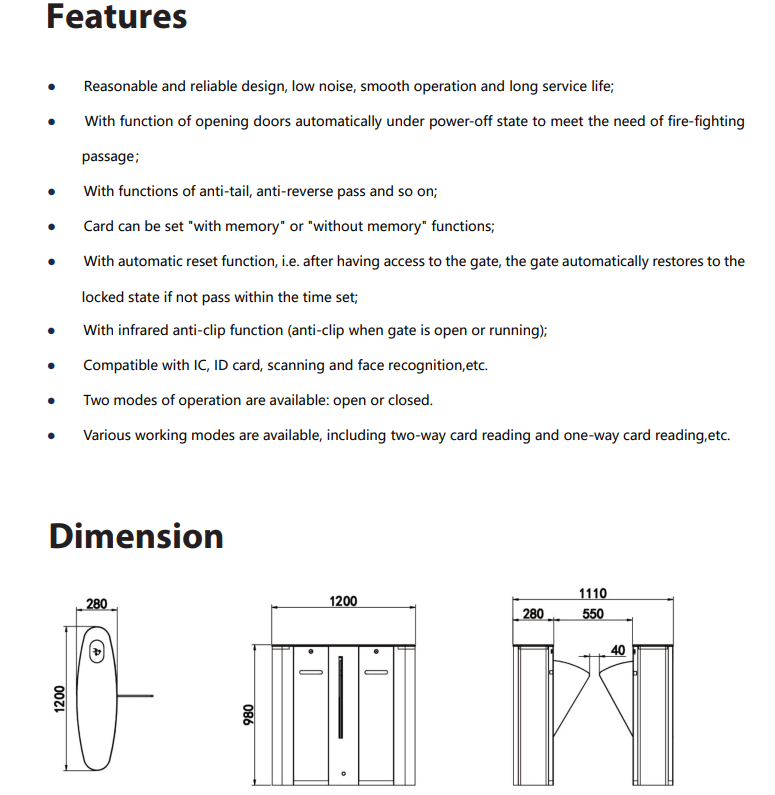 Features

• Reasonable and reliable design, low noise, smooth operation and long service life;

• With function of opening doors automatically under power-off state to meet the need of fire-fighting passage;

• With functions of anti-tail, anti-reverse pass and so on;

• Card can be set "with memory" or "without memory" functions;

• With automatic reset function, i.e. after having access to the gate, the gate automatically restores to the locked state if not pass within the time set;

• With infrared anti-clip function (anti-clip when gate is open or running);

• Compatible with IC, ID card, scanning and face recognition,etc.

• Two modes of operation are available: open or closed.

• Various working modes are available, including two-way card reading and one-way card reading,etc.

Dimension

280
1200

1200
980

1110
280
550
40